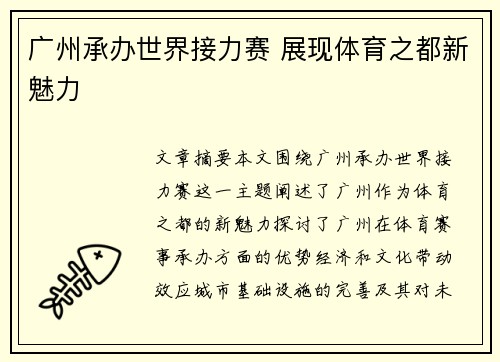 广州承办世界接力赛 展现体育之都新魅力

文章摘要本文围绕广州承办世界接力赛这一主题阐述了广州作为体育之都的新魅力探讨了广州在体育赛事承办方面的优势经济和文化带动效应城市基础设施的完善及其对未